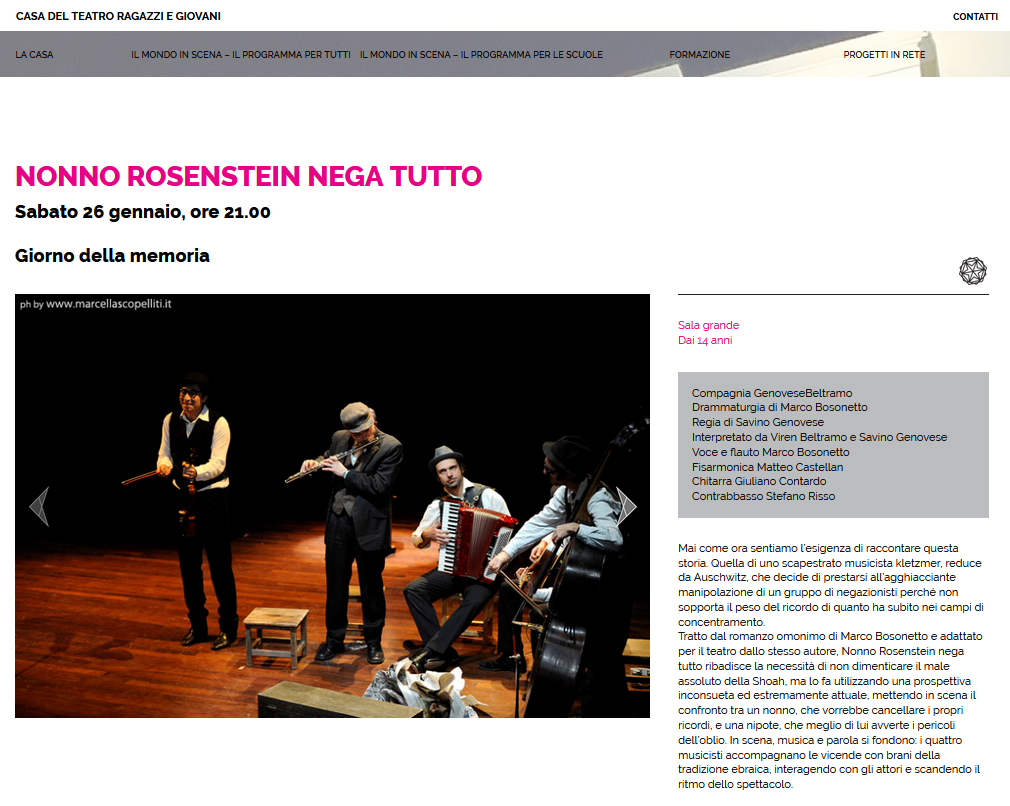 CASA DEL TEATRO RAGAZZI E GIOVANI

CONTATTI

LA CASA

IL MONDO IN SCENA – IL PROGRAMMA PER TUTTI

IL MONDO IN SCENA – IL PROGRAMMA PER LE SCUOLE

FORMAZIONE

PROGETTI IN RETE

NONNO ROSENSTEIN NEGA TUTTO

Sabato 26 gennaio, ore 21.00

Giorno della memoria

ph by www.marcellascopelliti.it

Sala grande
Dai 14 anni

Compagnia GenoveseBeltramo
Drammaturgia di Marco Bosonetto
Regia di Savino Genovese
Interpretato da Viren Beltramo e Savino Genovese
Voce e flauto Marco Bosonetto
Fisarmonica Matteo Castellan
Chitarra Giuliano Contardo
Contrabbasso Stefano Risso

Mai come ora sentiamo l'esigenza di raccontare questa storia. Quella di uno scapestrato musicista kletzmer, reduce da Auschwitz, che decide di prestarsi all'agghiacciante manipolazione di un gruppo di negazionisti perché non sopporta il peso del ricordo di quanto ha subito nei campi di concentramento.
Tratto dal romanzo omonimo di Marco Bosonetto e adattato per il teatro dallo stesso autore, Nonno Rosenstein nega tutto ribadisce la necessità di non dimenticare il male assoluto della Shoah, ma lo fa utilizzando una prospettiva inconsueta ed estremamente attuale, mettendo in scena il confronto tra un nonno, che vorrebbe cancellare i propri ricordi, e una nipote, che meglio di lui avverte i pericoli dell'oblio. In scena, musica e parola si fondono: i quattro musicisti accompagnano le vicende con brani della tradizione ebraica, interagendo con gli attori e scandendo il ritmo dello spettacolo.